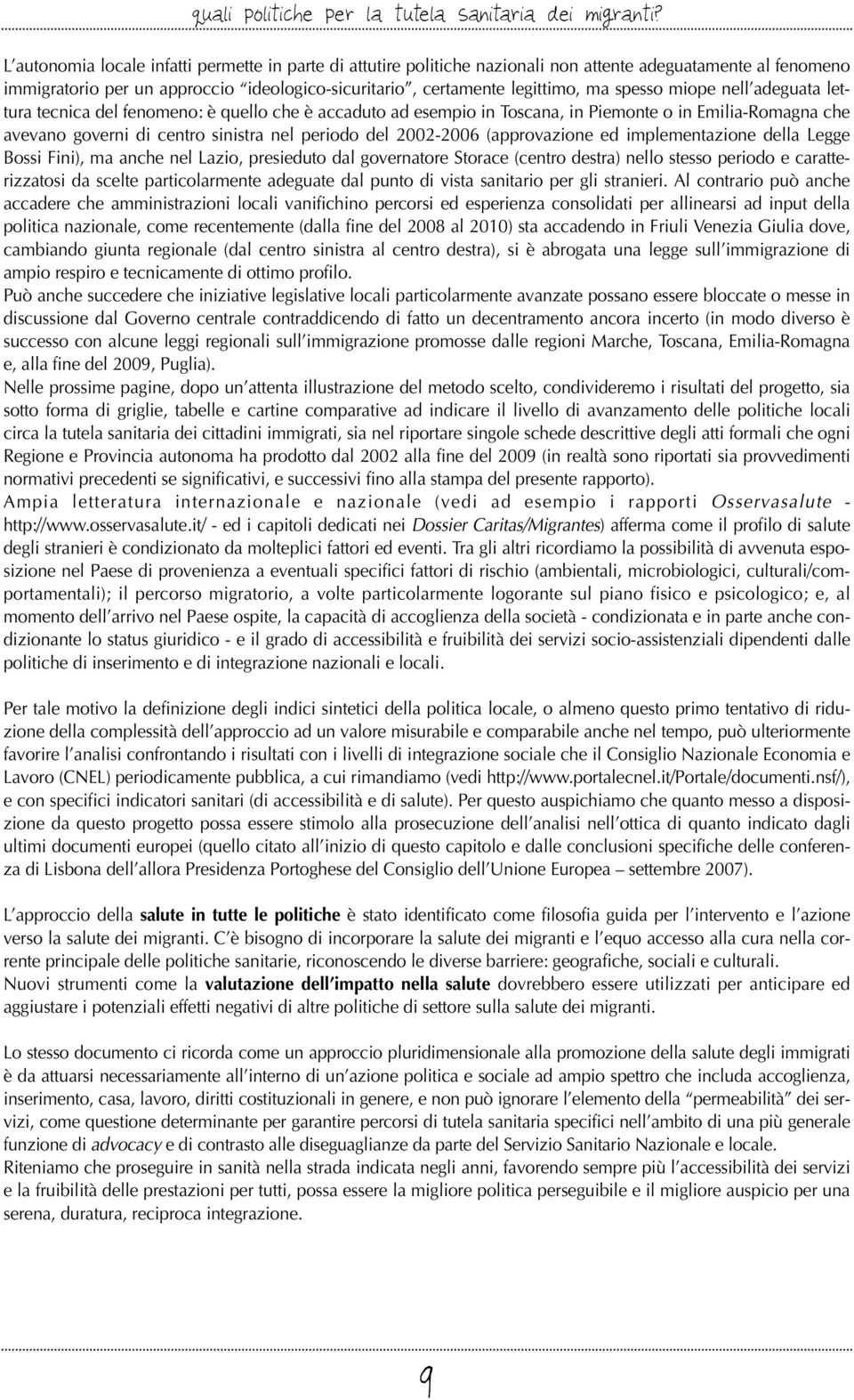 quali politiche per la tutela sanitaria dei migranti?

L'autonomia locale infatti permette in parte di attutire politiche nazionali non attente adeguatamente al fenomeno immigratorio per un approccio "ideologico-sicuritario", certamente legittimo, ma spesso miope nell'adeguata lettura tecnica del fenomeno: è quello che è accaduto ad esempio in Toscana, in Piemonte o in Emilia-Romagna che avevano governi di centro sinistra nel periodo del 2002-2006 (approvazione ed implementazione della Legge Bossi Fini), ma anche nel Lazio, presieduto dal governatore Storace (centro destra) nello stesso periodo e caratterizzatosi da scelte particolarmente adeguate dal punto di vista sanitario per gli stranieri. Al contrario può anche accadere che amministrazioni locali vanifichino percorsi ed esperienza consolidati per allinearsi ad input della politica nazionale, come recentemente (dalla fine del 2008 al 2010) sta accadendo in Friuli Venezia Giulia dove, cambiando giunta regionale (dal centro sinistra al centro destra), si è abrogata una legge sull'immigrazione di ampio respiro e tecnicamente di ottimo profilo.
Può anche succedere che iniziative legislative locali particolarmente avanzate possano essere bloccate o messe in discussione dal Governo centrale contraddicendo di fatto un decentramento ancora incerto (in modo diverso è successo con alcune leggi regionali sull'immigrazione promosse dalle regioni Marche, Toscana, Emilia-Romagna e, alla fine del 2009, Puglia).
Nelle prossime pagine, dopo un'attenta illustrazione del metodo scelto, condivideremo i risultati del progetto, sia sotto forma di griglie, tabelle e cartine comparative ad indicare il livello di avanzamento delle politiche locali circa la tutela sanitaria dei cittadini immigrati, sia nel riportare singole schede descrittive degli atti formali che ogni Regione e Provincia autonoma ha prodotto dal 2002 alla fine del 2009 (in realtà sono riportati sia provvedimenti normativi precedenti se significativi, e successivi fino alla stampa del presente rapporto).
Ampia letteratura internazionale e nazionale (vedi ad esempio i rapporti Osservasalute - http://www.osservasalute.it/ - ed i capitoli dedicati nei Dossier Caritas/Migrantes) afferma come il profilo di salute degli stranieri è condizionato da molteplici fattori ed eventi. Tra gli altri ricordiamo la possibilità di avvenuta esposizione nel Paese di provenienza a eventuali specifici fattori di rischio (ambientali, microbiologici, culturali/comportamentali); il percorso migratorio, a volte particolarmente logorante sul piano fisico e psicologico; e, al momento dell'arrivo nel Paese ospite, la capacità di accoglienza della società - condizionata e in parte anche condizionante lo status giuridico - e il grado di accessibilità e fruibilità dei servizi socio-assistenziali dipendenti dalle politiche di inserimento e di integrazione nazionali e locali.

Per tale motivo la definizione degli indici sintetici della politica locale, o almeno questo primo tentativo di riduzione della complessità dell'approccio ad un valore misurabile e comparabile anche nel tempo, può ulteriormente favorire l'analisi confrontando i risultati con i livelli di integrazione sociale che il Consiglio Nazionale Economia e Lavoro (CNEL) periodicamente pubblica, a cui rimandiamo (vedi http://www.portalecnel.it/Portale/documenti.nsf/), e con specifici indicatori sanitari (di accessibilità e di salute). Per questo auspichiamo che quanto messo a disposizione da questo progetto possa essere stimolo alla prosecuzione dell'analisi nell'ottica di quanto indicato dagli ultimi documenti europei (quello citato all'inizio di questo capitolo e dalle conclusioni specifiche delle conferenza di Lisbona dell'allora Presidenza Portoghese del Consiglio dell'Unione Europea – settembre 2007).

L'approccio della salute in tutte le politiche è stato identificato come filosofia guida per l'intervento e l'azione verso la salute dei migranti. C'è bisogno di incorporare la salute dei migranti e l'equo accesso alla cura nella corrente principale delle politiche sanitarie, riconoscendo le diverse barriere: geografiche, sociali e culturali.
Nuovi strumenti come la valutazione dell'impatto nella salute dovrebbero essere utilizzati per anticipare ed aggiustare i potenziali effetti negativi di altre politiche di settore sulla salute dei migranti.

Lo stesso documento ci ricorda come un approccio pluridimensionale alla promozione della salute degli immigrati è da attuarsi necessariamente all'interno di un'azione politica e sociale ad ampio spettro che includa accoglienza, inserimento, casa, lavoro, diritti costituzionali in genere, e non può ignorare l'elemento della "permeabilità" dei servizi, come questione determinante per garantire percorsi di tutela sanitaria specifici nell'ambito di una più generale funzione di advocacy e di contrasto alle diseguaglianze da parte del Servizio Sanitario Nazionale e locale.
Riteniamo che proseguire in sanità nella strada indicata negli anni, favorendo sempre più l'accessibilità dei servizi e la fruibilità delle prestazioni per tutti, possa essere la migliore politica perseguibile e il migliore auspicio per una serena, duratura, reciproca integrazione.

9